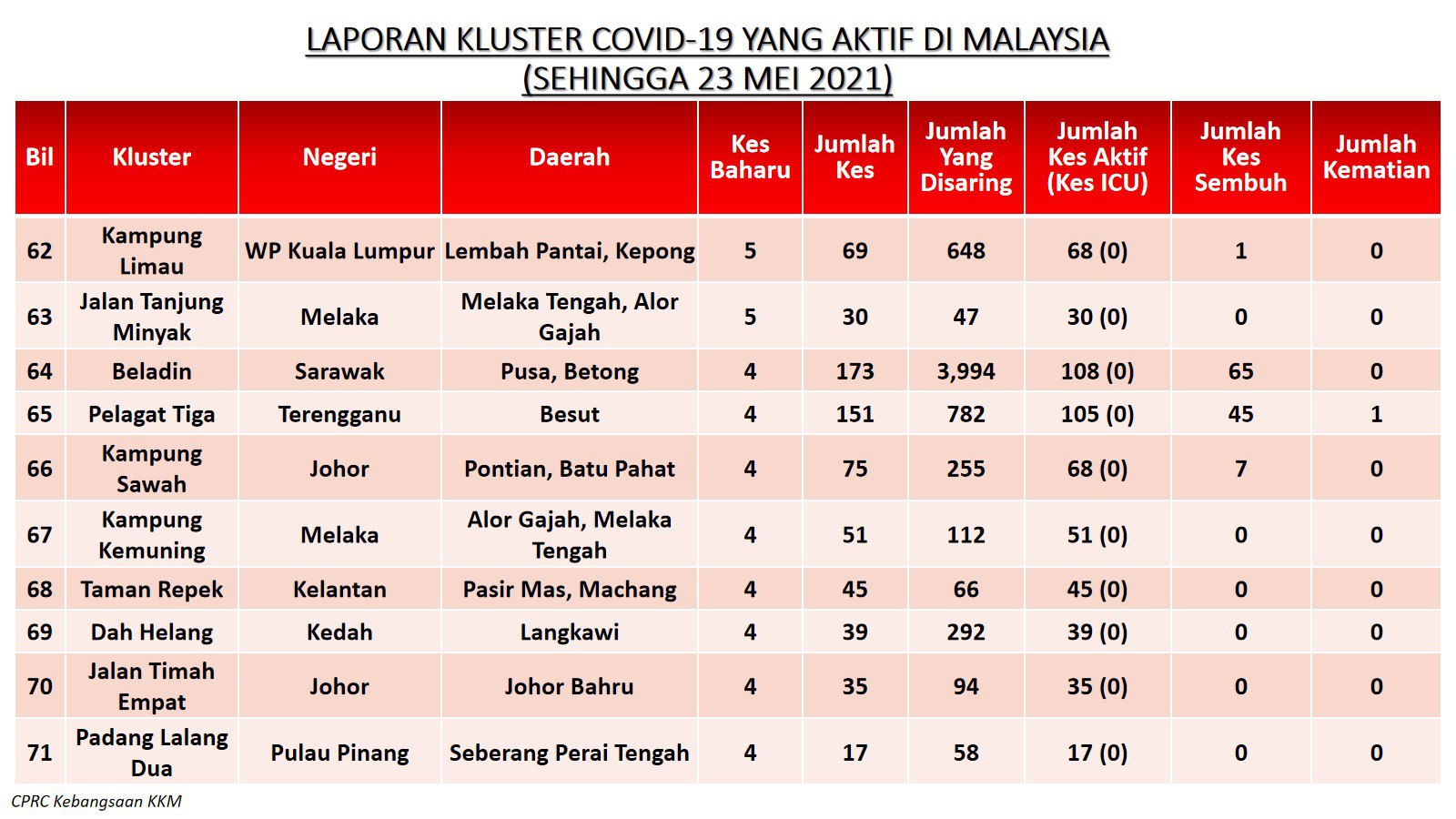 LAPORAN KLUSTER COVID-19 YANG AKTIF DI MALAYSIA
(SEHINGGA 23 MEI 2021)

| Bil | Kluster | Negeri | Daerah | Kes Baharu | Jumlah Kes | Jumlah Yang Disaring | Jumlah Kes Aktif (Kes ICU) | Jumlah Kes Sembuh | Jumlah Kematian |
|---|---|---|---|---|---|---|---|---|---|
| 62 | Kampung Limau | WP Kuala Lumpur | Lembah Pantai, Kepong | 5 | 69 | 648 | 68 (0) | 1 | 0 |
| 63 | Jalan Tanjung Minyak | Melaka | Melaka Tengah, Alor Gajah | 5 | 30 | 47 | 30 (0) | 0 | 0 |
| 64 | Beladin | Sarawak | Pusa, Betong | 4 | 173 | 3,994 | 108 (0) | 65 | 0 |
| 65 | Pelagat Tiga | Terengganu | Besut | 4 | 151 | 782 | 105 (0) | 45 | 1 |
| 66 | Kampung Sawah | Johor | Pontian, Batu Pahat | 4 | 75 | 255 | 68 (0) | 7 | 0 |
| 67 | Kampung Kemuning | Melaka | Alor Gajah, Melaka Tengah | 4 | 51 | 112 | 51 (0) | 0 | 0 |
| 68 | Taman Repek | Kelantan | Pasir Mas, Machang | 4 | 45 | 66 | 45 (0) | 0 | 0 |
| 69 | Dah Helang | Kedah | Langkawi | 4 | 39 | 292 | 39 (0) | 0 | 0 |
| 70 | Jalan Timah Empat | Johor | Johor Bahru | 4 | 35 | 94 | 35 (0) | 0 | 0 |
| 71 | Padang Lalang Dua | Pulau Pinang | Seberang Perai Tengah | 4 | 17 | 58 | 17 (0) | 0 | 0 |

CPRC Kebangsaan KKM